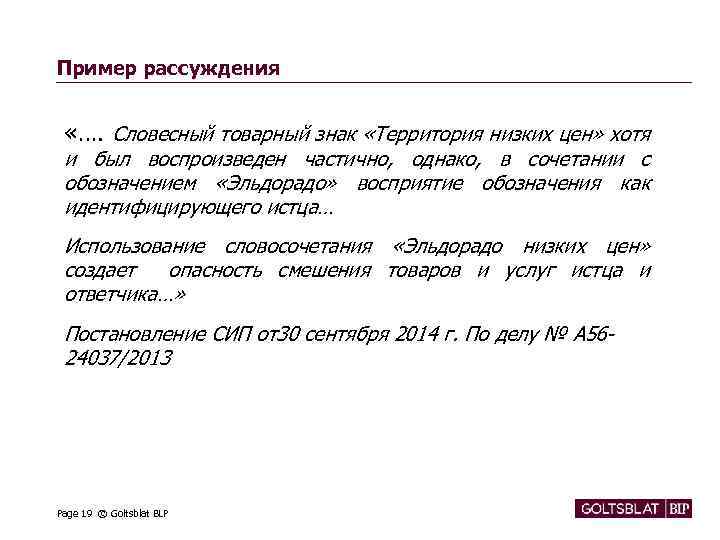 Пример рассуждения

«…. Словесный товарный знак «Территория низких цен» хотя и был воспроизведен частично, однако, в сочетании с обозначением «Эльдорадо» восприятие обозначения как идентифицирующего истца…

Использование словосочетания «Эльдорадо низких цен» создает опасность смешения товаров и услуг истца и ответчика…»

Постановление СИП от30 сентября 2014 г. По делу № А56-24037/2013

Page 19 © Goltsblat BLP

GOLTSBLAT BLP